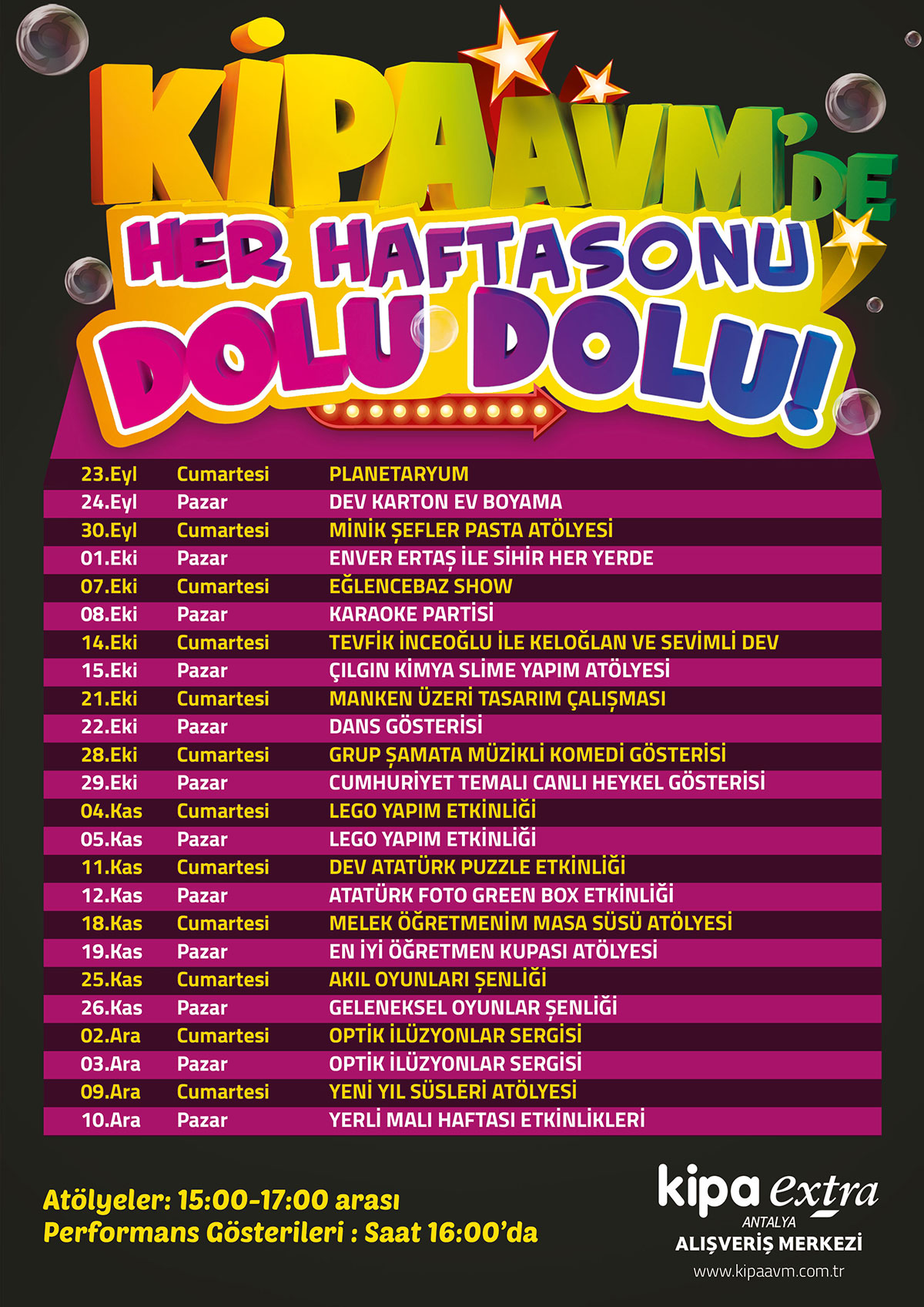 KİPA AVM'DE
HER HAFTASONU
DOLU DOLU!

| 23.Eyl | Cumartesi | PLANETARYUM |
|---|---|---|
| 24.Eyl | Pazar | DEV KARTON EV BOYAMA |
| 30.Eyl | Cumartesi | MİNİK ŞEFLER PASTA ATÖLYESİ |
| 01.Eki | Pazar | ENVER ERTAŞ İLE SİHİR HER YERDE |
| 07.Eki | Cumartesi | EĞLENCEBAZ SHOW |
| 08.Eki | Pazar | KARAOKE PARTİSİ |
| 14.Eki | Cumartesi | TEVFİK İNCEOĞLU İLE KELOĞLAN VE SEVİMLİ DEV |
| 15.Eki | Pazar | ÇILGIN KİMYA SLİME YAPIM ATÖLYESİ |
| 21.Eki | Cumartesi | MANKEN ÜZERİ TASARIM ÇALIŞMASI |
| 22.Eki | Pazar | DANS GÖSTERİSİ |
| 28.Eki | Cumartesi | GRUP ŞAMATA MÜZİKLİ KOMEDİ GÖSTERİSİ |
| 29.Eki | Pazar | CUMHURİYET TEMALI CANLI HEYKEL GÖSTERİSİ |
| 04.Kas | Cumartesi | LEGO YAPIM ETKİNLİĞİ |
| 05.Kas | Pazar | LEGO YAPIM ETKİNLİĞİ |
| 11.Kas | Cumartesi | DEV ATATÜRK PUZZLE ETKİNLİĞİ |
| 12.Kas | Pazar | ATATÜRK FOTO GREEN BOX ETKİNLİĞİ |
| 18.Kas | Cumartesi | MELEK ÖĞRETMENİM MASA SÜSÜ ATÖLYESİ |
| 19.Kas | Pazar | EN İYİ ÖĞRETMEN KUPASI ATÖLYESİ |
| 25.Kas | Cumartesi | AKIL OYUNLARI ŞENLİĞİ |
| 26.Kas | Pazar | GELENEKSEL OYUNLAR ŞENLİĞİ |
| 02.Ara | Cumartesi | OPTİK İLÜZYONLAR SERGİSİ |
| 03.Ara | Pazar | OPTİK İLÜZYONLAR SERGİSİ |
| 09.Ara | Cumartesi | YENİ YIL SÜSLERİ ATÖLYESİ |
| 10.Ara | Pazar | YERLİ MALI HAFTASI ETKİNLİKLERİ |

Atölyeler: 15:00-17:00 arası
Performans Gösterileri : Saat 16:00'da

kipa extra
ANTALYA
ALIŞVERİŞ MERKEZİ
www.kipaavm.com.tr